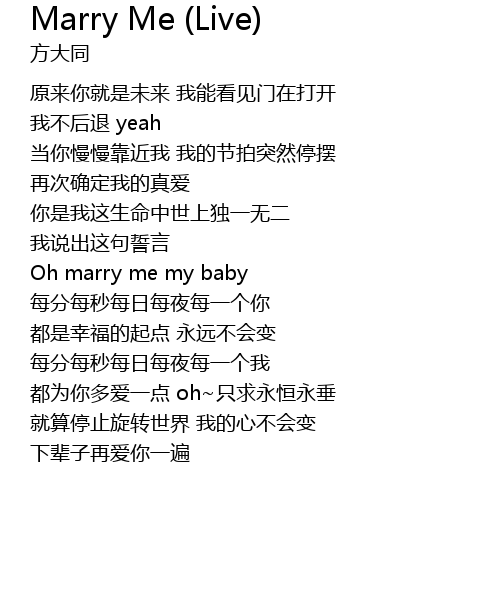 Marry Me (Live)
方大同

原来你就是未来 我能看见门在打开
我不后退 yeah
当你慢慢靠近我 我的节拍突然停摆
再次确定我的真爱
你是我这生命中世上独一无二
我说出这句誓言
Oh marry me my baby
每分每秒每日每夜每一个你
都是幸福的起点 永远不会变
每分每秒每日每夜每一个我
都为你多爱一点 oh~只求永恒永垂
就算停止旋转世界 我的心不会变
下辈子再爱你一遍